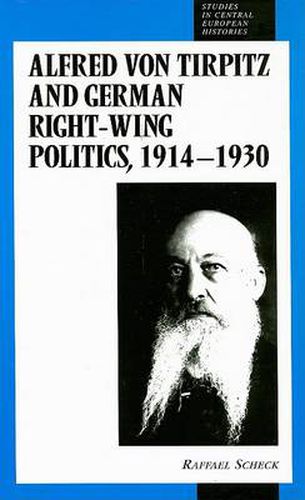 STUDIES
IN CENTRAL
EUROPEAN
HISTORIES

ALFRED VON TIRPITZ AND GERMAN RIGHT-WING POLITICS, 1914–1930

RAFFAEL SCHECK